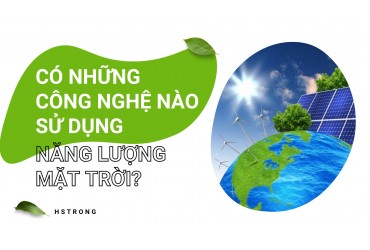 CÓ NHỮNG CÔNG NGHỆ NÀO SỬ DỤNG NĂNG LƯỢNG MẶT TRỜI?

HSTRONG